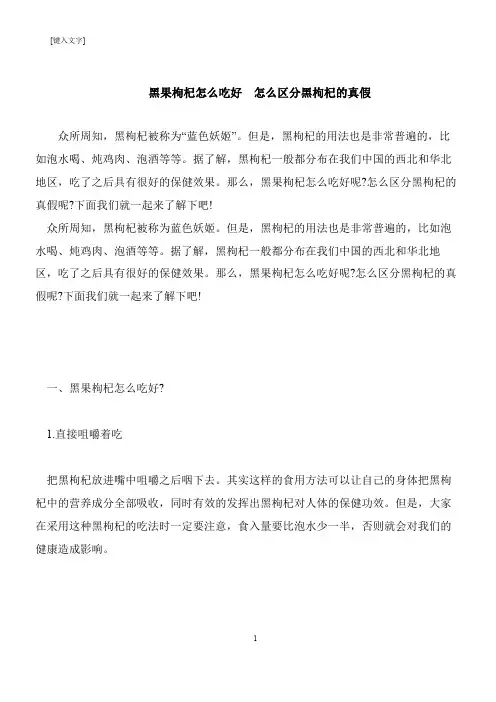 [键入文字]

黑果枸杞怎么吃好　怎么区分黑枸杞的真假

众所周知，黑枸杞被称为“蓝色妖姬”。但是，黑枸杞的用法也是非常普遍的，比如泡水喝、炖鸡肉、泡酒等等。据了解，黑枸杞一般都分布在我们中国的西北和华北地区，吃了之后具有很好的保健效果。那么，黑果枸杞怎么吃好呢?怎么区分黑枸杞的真假呢?下面我们就一起来了解下吧!

众所周知，黑枸杞被称为蓝色妖姬。但是，黑枸杞的用法也是非常普遍的，比如泡水喝、炖鸡肉、泡酒等等。据了解，黑枸杞一般都分布在我们中国的西北和华北地区，吃了之后具有很好的保健效果。那么，黑果枸杞怎么吃好呢?怎么区分黑枸杞的真假呢?下面我们就一起来了解下吧!

一、黑果枸杞怎么吃好?

1.直接咀嚼着吃

把黑枸杞放进嘴中咀嚼之后咽下去。其实这样的食用方法可以让自己的身体把黑枸杞中的营养成分全部吸收，同时有效的发挥出黑枸杞对人体的保健功效。但是，大家在采用这种黑枸杞的吃法时一定要注意，食入量要比泡水少一半，否则就会对我们的健康造成影响。

1